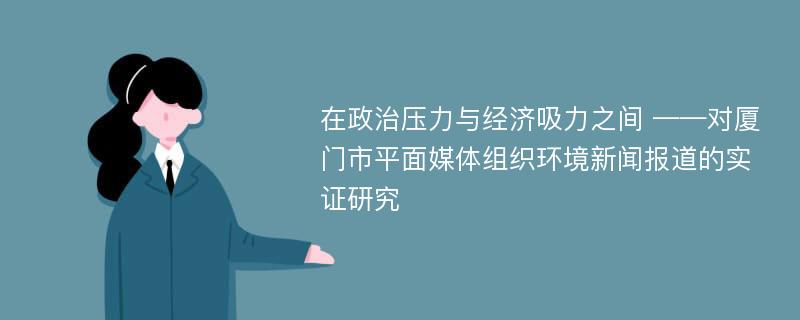 在政治压力与经济吸力之间 ——对厦门市平面媒体组织环境新闻报道的实证研究